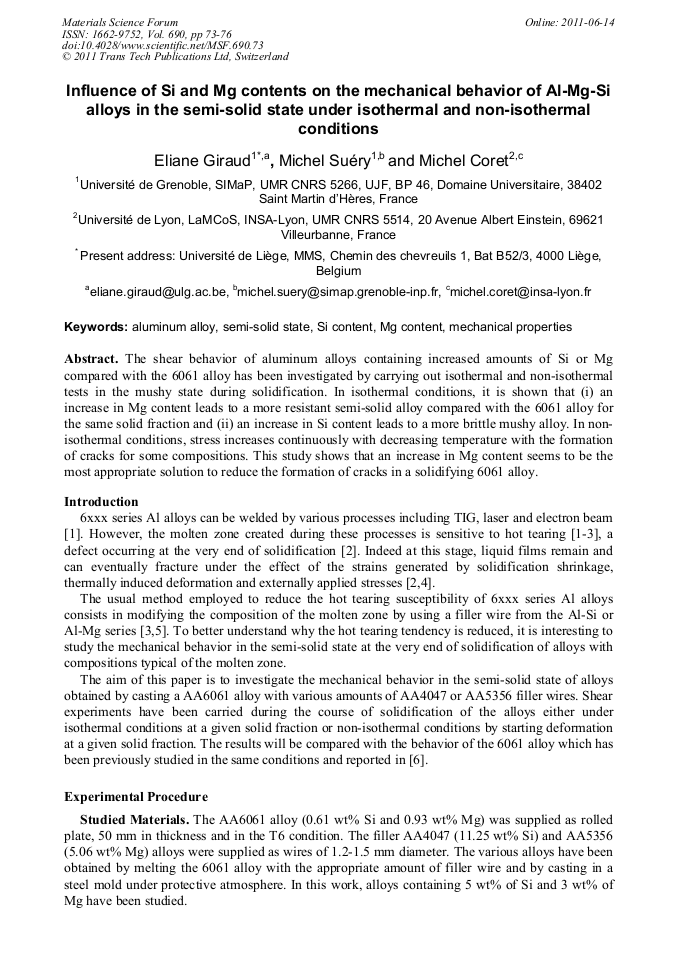 Materials Science Forum
ISSN: 1662-9752, Vol. 690, pp 73-76
doi:10.4028/www.scientific.net/MSF.690.73
© 2011 Trans Tech Publications Ltd, Switzerland

Online: 2011-06-14

Influence of Si and Mg contents on the mechanical behavior of Al-Mg-Si alloys in the semi-solid state under isothermal and non-isothermal conditions

Eliane Giraud$^{1*,a}$, Michel Suéry$^{1,b}$ and Michel Coret$^{2,c}$

$^1$Université de Grenoble, SIMaP, UMR CNRS 5266, UJF, BP 46, Domaine Universitaire, 38402 Saint Martin d'Hères, France

$^2$Université de Lyon, LaMCoS, INSA-Lyon, UMR CNRS 5514, 20 Avenue Albert Einstein, 69621 Villeurbanne, France

$^*$Present address: Université de Liège, MMS, Chemin des chevreuils 1, Bat B52/3, 4000 Liège, Belgium

$^a$eliane.giraud@ulg.ac.be, $^b$michel.suery@simap.grenoble-inp.fr, $^c$michel.coret@insa-lyon.fr

Keywords: aluminum alloy, semi-solid state, Si content, Mg content, mechanical properties

Abstract. The shear behavior of aluminum alloys containing increased amounts of Si or Mg compared with the 6061 alloy has been investigated by carrying out isothermal and non-isothermal tests in the mushy state during solidification. In isothermal conditions, it is shown that (i) an increase in Mg content leads to a more resistant semi-solid alloy compared with the 6061 alloy for the same solid fraction and (ii) an increase in Si content leads to a more brittle mushy alloy. In non-isothermal conditions, stress increases continuously with decreasing temperature with the formation of cracks for some compositions. This study shows that an increase in Mg content seems to be the most appropriate solution to reduce the formation of cracks in a solidifying 6061 alloy.

Introduction
6xxx series Al alloys can be welded by various processes including TIG, laser and electron beam [1]. However, the molten zone created during these processes is sensitive to hot tearing [1-3], a defect occurring at the very end of solidification [2]. Indeed at this stage, liquid films remain and can eventually fracture under the effect of the strains generated by solidification shrinkage, thermally induced deformation and externally applied stresses [2,4].
The usual method employed to reduce the hot tearing susceptibility of 6xxx series Al alloys consists in modifying the composition of the molten zone by using a filler wire from the Al-Si or Al-Mg series [3,5]. To better understand why the hot tearing tendency is reduced, it is interesting to study the mechanical behavior in the semi-solid state at the very end of solidification of alloys with compositions typical of the molten zone.
The aim of this paper is to investigate the mechanical behavior in the semi-solid state of alloys obtained by casting a AA6061 alloy with various amounts of AA4047 or AA5356 filler wires. Shear experiments have been carried during the course of solidification of the alloys either under isothermal conditions at a given solid fraction or non-isothermal conditions by starting deformation at a given solid fraction. The results will be compared with the behavior of the 6061 alloy which has been previously studied in the same conditions and reported in [6].

Experimental Procedure
Studied Materials. The AA6061 alloy (0.61 wt% Si and 0.93 wt% Mg) was supplied as rolled plate, 50 mm in thickness and in the T6 condition. The filler AA4047 (11.25 wt% Si) and AA5356 (5.06 wt% Mg) alloys were supplied as wires of 1.2-1.5 mm diameter. The various alloys have been obtained by melting the 6061 alloy with the appropriate amount of filler wire and by casting in a steel mold under protective atmosphere. In this work, alloys containing 5 wt% of Si and 3 wt% of Mg have been studied.